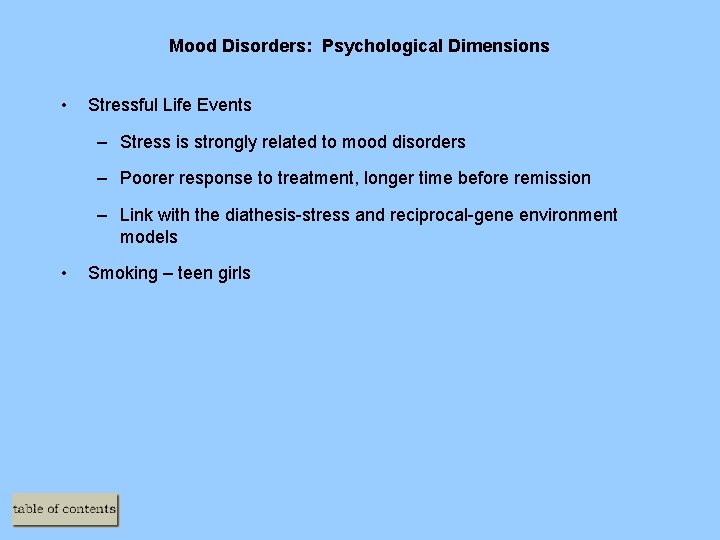 Mood Disorders:  Psychological Dimensions

• Stressful Life Events

– Stress is strongly related to mood disorders

– Poorer response to treatment, longer time before remission

– Link with the diathesis-stress and reciprocal-gene environment models

• Smoking – teen girls

table of contents